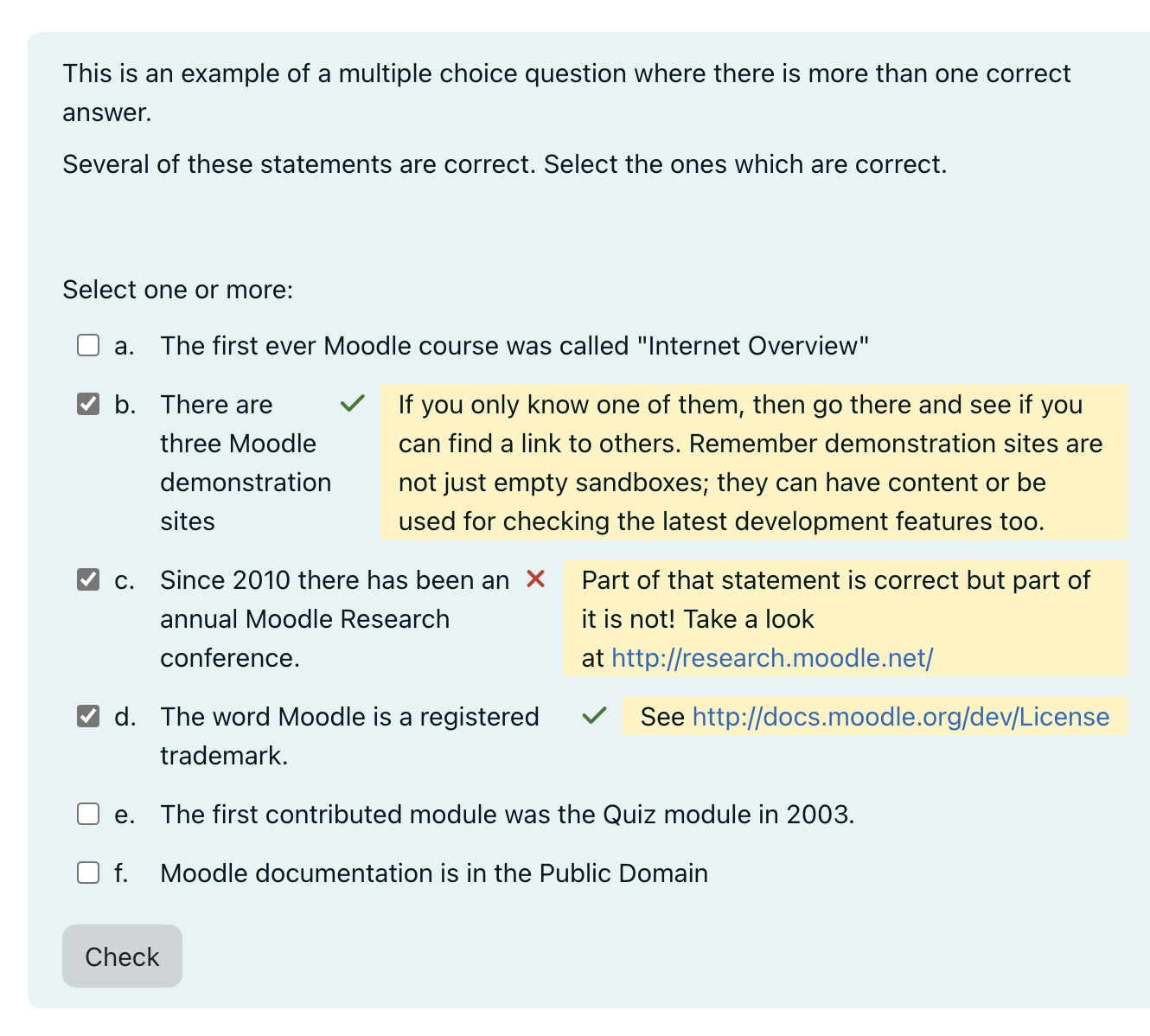 This is an example of a multiple choice question where there is more than one correct answer.

Several of these statements are correct. Select the ones which are correct.

Select one or more:

a. The first ever Moodle course was called "Internet Overview"

b. There are three Moodle demonstration sites

If you only know one of them, then go there and see if you can find a link to others. Remember demonstration sites are not just empty sandboxes; they can have content or be used for checking the latest development features too.

c. Since 2010 there has been an annual Moodle Research conference.

Part of that statement is correct but part of it is not! Take a look at http://research.moodle.net/

d. The word Moodle is a registered trademark.

See http://docs.moodle.org/dev/License

e. The first contributed module was the Quiz module in 2003.

f. Moodle documentation is in the Public Domain

Check